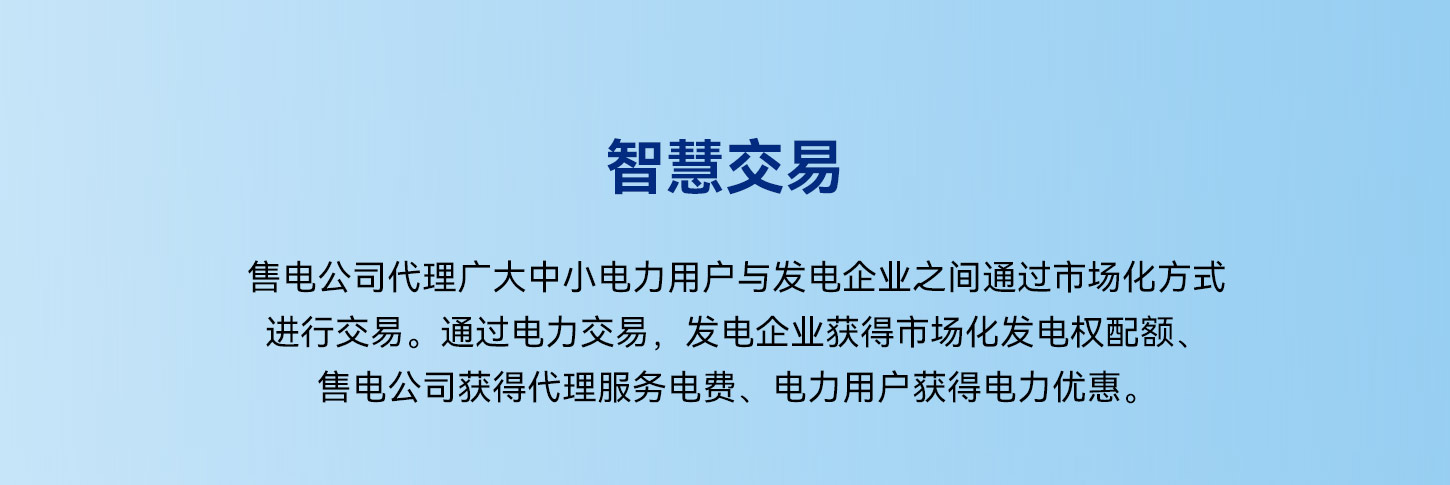 智慧交易

售电公司代理广大中小电力用户与发电企业之间通过市场化方式进行交易。通过电力交易，发电企业获得市场化发电权配额、售电公司获得代理服务电费、电力用户获得电力优惠。